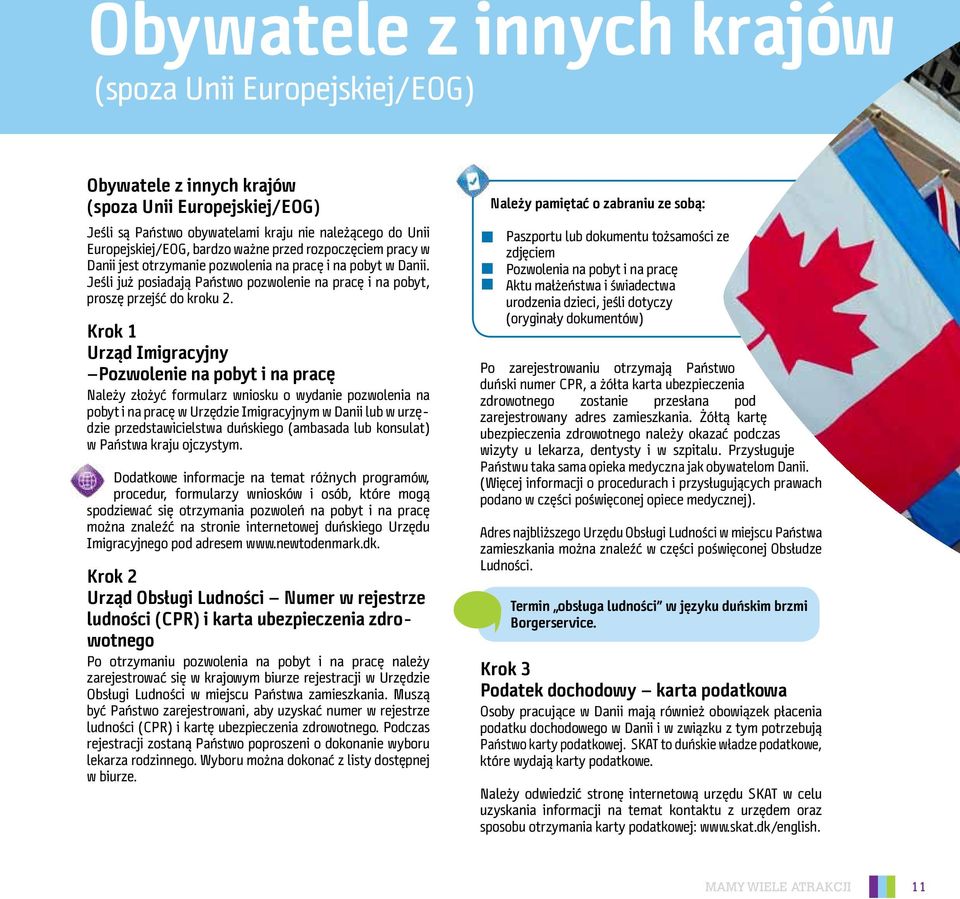 Obywatele z innych krajów
(spoza Unii Europejskiej/EOG)

Obywatele z innych krajów
(spoza Unii Europejskiej/EOG)

Jeśli są Państwo obywatelami kraju nie należącego do Unii Europejskiej/EOG, bardzo ważne przed rozpoczęciem pracy w Danii jest otrzymanie pozwolenia na pracę i na pobyt w Danii. Jeśli już posiadają Państwo pozwolenie na pracę i na pobyt, proszę przejść do kroku 2.

Krok 1
Urząd Imigracyjny
–Pozwolenie na pobyt i na pracę

Należy złożyć formularz wniosku o wydanie pozwolenia na pobyt i na pracę w Urzędzie Imigracyjnym w Danii lub w urzędzie przedstawicielstwa duńskiego (ambasada lub konsulat) w Państwa kraju ojczystym.

Dodatkowe informacje na temat różnych programów, procedur, formularzy wniosków i osób, które mogą spodziewać się otrzymania pozwoleń na pobyt i na pracę można znaleźć na stronie internetowej duńskiego Urzędu Imigracyjnego pod adresem www.newtodenmark.dk.

Krok 2
Urząd Obsługi Ludności – Numer w rejestrze ludności (CPR) i karta ubezpieczenia zdrowotnego

Po otrzymaniu pozwolenia na pobyt i na pracę należy zarejestrować się w krajowym biurze rejestracji w Urzędzie Obsługi Ludności w miejscu Państwa zamieszkania. Muszą być Państwo zarejestrowani, aby uzyskać numer w rejestrze ludności (CPR) i kartę ubezpieczenia zdrowotnego. Podczas rejestracji zostaną Państwo poproszeni o dokonanie wyboru lekarza rodzinnego. Wyboru można dokonać z listy dostępnej w biurze.

Należy pamiętać o zabraniu ze sobą:

Paszportu lub dokumentu tożsamości ze zdjęciem
Pozwolenia na pobyt i na pracę
Aktu małżeństwa i świadectwa urodzenia dzieci, jeśli dotyczy (oryginały dokumentów)

Po zarejestrowaniu otrzymają Państwo duński numer CPR, a żółta karta ubezpieczenia zdrowotnego zostanie przesłana pod zarejestrowany adres zamieszkania. Żółtą kartę ubezpieczenia zdrowotnego należy okazać podczas wizyty u lekarza, dentysty i w szpitalu. Przysługuje Państwu taka sama opieka medyczna jak obywatelom Danii. (Więcej informacji o procedurach i przysługujących prawach podano w części poświęconej opiece medycznej).

Adres najbliższego Urzędu Obsługi Ludności w miejscu Państwa zamieszkania można znaleźć w części poświęconej Obsłudze Ludności.

Termin „obsługa ludności" w języku duńskim brzmi Borgerservice.

Krok 3
Podatek dochodowy – karta podatkowa

Osoby pracujące w Danii mają również obowiązek płacenia podatku dochodowego w Danii i w związku z tym potrzebują Państwo karty podatkowej. SKAT to duńskie władze podatkowe, które wydają karty podatkowe.

Należy odwiedzić stronę internetową urzędu SKAT w celu uzyskania informacji na temat kontaktu z urzędem oraz sposobu otrzymania karty podatkowej: www.skat.dk/english.

MAMY WIELE ATRAKCJI 11